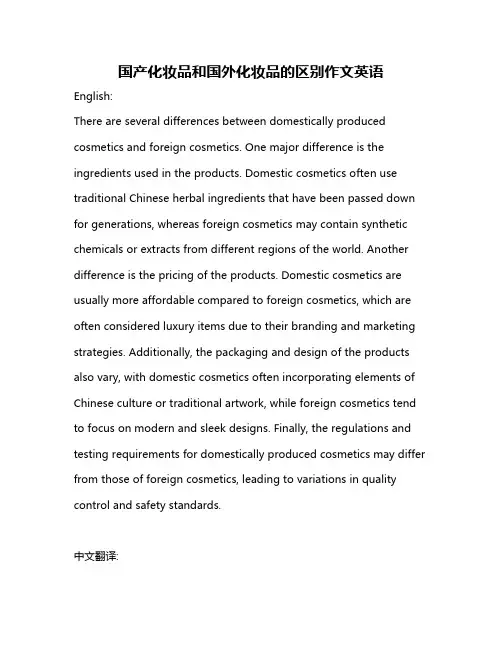 国产化妆品和国外化妆品的区别作文英语

English:

There are several differences between domestically produced cosmetics and foreign cosmetics. One major difference is the ingredients used in the products. Domestic cosmetics often use traditional Chinese herbal ingredients that have been passed down for generations, whereas foreign cosmetics may contain synthetic chemicals or extracts from different regions of the world. Another difference is the pricing of the products. Domestic cosmetics are usually more affordable compared to foreign cosmetics, which are often considered luxury items due to their branding and marketing strategies. Additionally, the packaging and design of the products also vary, with domestic cosmetics often incorporating elements of Chinese culture or traditional artwork, while foreign cosmetics tend to focus on modern and sleek designs. Finally, the regulations and testing requirements for domestically produced cosmetics may differ from those of foreign cosmetics, leading to variations in quality control and safety standards.

中文翻译: